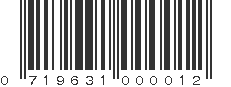 0 719631 000012